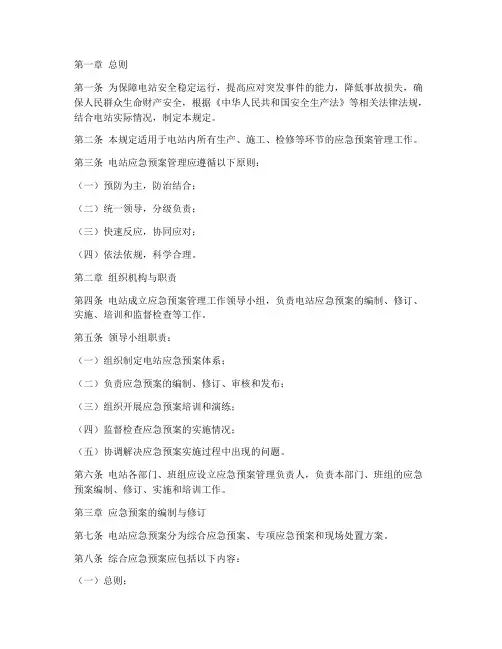 第一章 总则

第一条 为保障电站安全稳定运行，提高应对突发事件的能力，降低事故损失，确保人民群众生命财产安全，根据《中华人民共和国安全生产法》等相关法律法规，结合电站实际情况，制定本规定。

第二条 本规定适用于电站内所有生产、施工、检修等环节的应急预案管理工作。

第三条 电站应急预案管理应遵循以下原则：

（一）预防为主，防治结合；

（二）统一领导，分级负责；

（三）快速反应，协同应对；

（四）依法依规，科学合理。

第二章 组织机构与职责

第四条 电站成立应急预案管理工作领导小组，负责电站应急预案的编制、修订、实施、培训和监督检查等工作。

第五条 领导小组职责：

（一）组织制定电站应急预案体系；

（二）负责应急预案的编制、修订、审核和发布；

（三）组织开展应急预案培训和演练；

（四）监督检查应急预案的实施情况；

（五）协调解决应急预案实施过程中出现的问题。

第六条 电站各部门、班组应设立应急预案管理负责人，负责本部门、班组的应急预案编制、修订、实施和培训工作。

第三章 应急预案的编制与修订

第七条 电站应急预案分为综合应急预案、专项应急预案和现场处置方案。

第八条 综合应急预案应包括以下内容：

（一）总则；